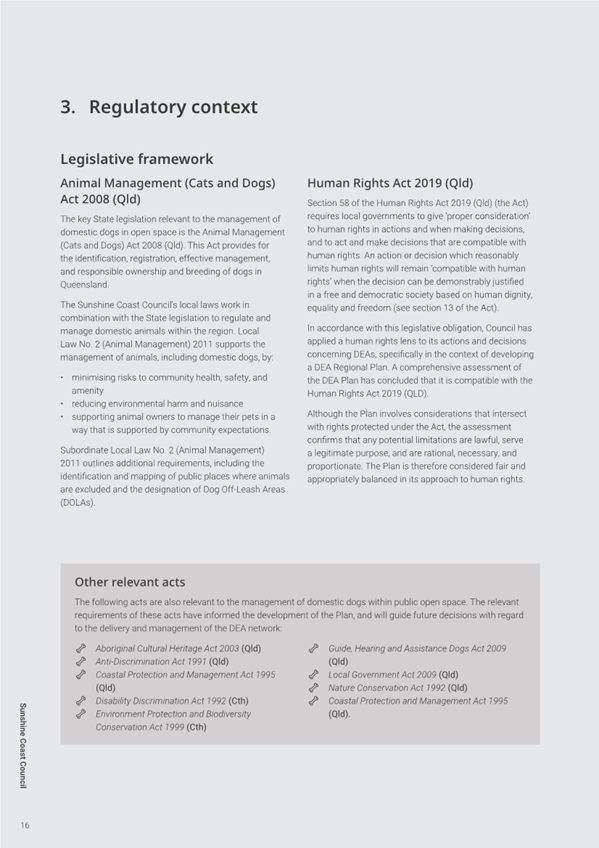 3. Regulatory context

Legislative framework

Animal Management (Cats and Dogs) Act 2008 (Qld)

The key State legislation relevant to the management of domestic dogs in open space is the Animal Management (Cats and Dogs) Act 2008 (Qld). This Act provides for the identification, registration, effective management, and responsible ownership and breeding of dogs in Queensland.

The Sunshine Coast Council's local laws work in combination with the State legislation to regulate and manage domestic animals within the region. Local Law No. 2 (Animal Management) 2011 supports the management of animals, including domestic dogs, by:

• minimising risks to community health, safety, and amenity
• reducing environmental harm and nuisance
• supporting animal owners to manage their pets in a way that is supported by community expectations.

Subordinate Local Law No. 2 (Animal Management) 2011 outlines additional requirements, including the identification and mapping of public places where animals are excluded and the designation of Dog Off-Leash Areas (DOLAs).

Human Rights Act 2019 (Qld)

Section 58 of the Human Rights Act 2019 (Qld) (the Act) requires local governments to give 'proper consideration' to human rights in actions and when making decisions, and to act and make decisions that are compatible with human rights. An action or decision which reasonably limits human rights will remain 'compatible with human rights' when the decision can be demonstrably justified in a free and democratic society based on human dignity, equality and freedom (see section 13 of the Act).

In accordance with this legislative obligation, Council has applied a human rights lens to its actions and decisions concerning DEAs, specifically in the context of developing a DEA Regional Plan. A comprehensive assessment of the DEA Plan has concluded that it is compatible with the Human Rights Act 2019 (QLD).

Although the Plan involves considerations that intersect with rights protected under the Act, the assessment confirms that any potential limitations are lawful, serve a legitimate purpose, and are rational, necessary, and proportionate. The Plan is therefore considered fair and appropriately balanced in its approach to human rights.

Other relevant acts

The following acts are also relevant to the management of domestic dogs within public open space. The relevant requirements of these acts have informed the development of the Plan, and will guide future decisions with regard to the delivery and management of the DEA network:

Aboriginal Cultural Heritage Act 2003 (Qld)
Anti-Discrimination Act 1991 (Qld)
Coastal Protection and Management Act 1995 (Qld)
Disability Discrimination Act 1992 (Cth)
Environment Protection and Biodiversity Conservation Act 1999 (Cth)

Guide, Hearing and Assistance Dogs Act 2009 (Qld)
Local Government Act 2009 (Qld)
Nature Conservation Act 1992 (Qld)
Coastal Protection and Management Act 1995 (Qld).

Sunshine Coast Council

16